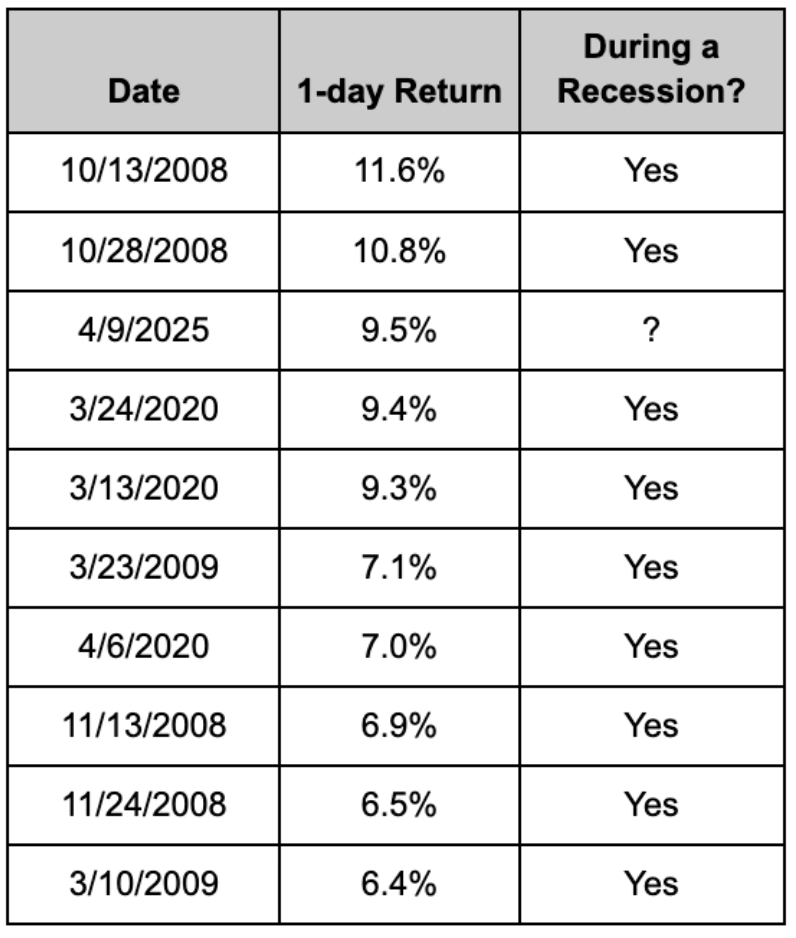 | Date | 1-day Return | During a Recession? |
|---|---|---|
| 10/13/2008 | 11.6% | Yes |
| 10/28/2008 | 10.8% | Yes |
| 4/9/2025 | 9.5% | ? |
| 3/24/2020 | 9.4% | Yes |
| 3/13/2020 | 9.3% | Yes |
| 3/23/2009 | 7.1% | Yes |
| 4/6/2020 | 7.0% | Yes |
| 11/13/2008 | 6.9% | Yes |
| 11/24/2008 | 6.5% | Yes |
| 3/10/2009 | 6.4% | Yes |